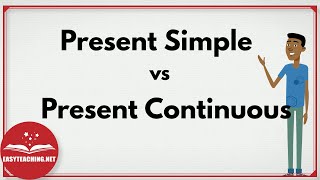 Present Simple
vs
Present Continuous

EASYTEACHING.NET